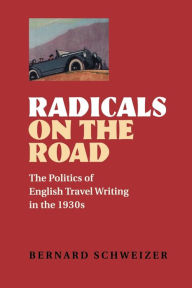 RADICALS ON THE ROAD

The Politics of English Travel Writing in the 1930s

BERNARD SCHWEIZER